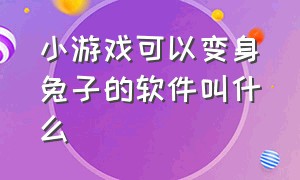 小游戏可以变身兔子的软件叫什么